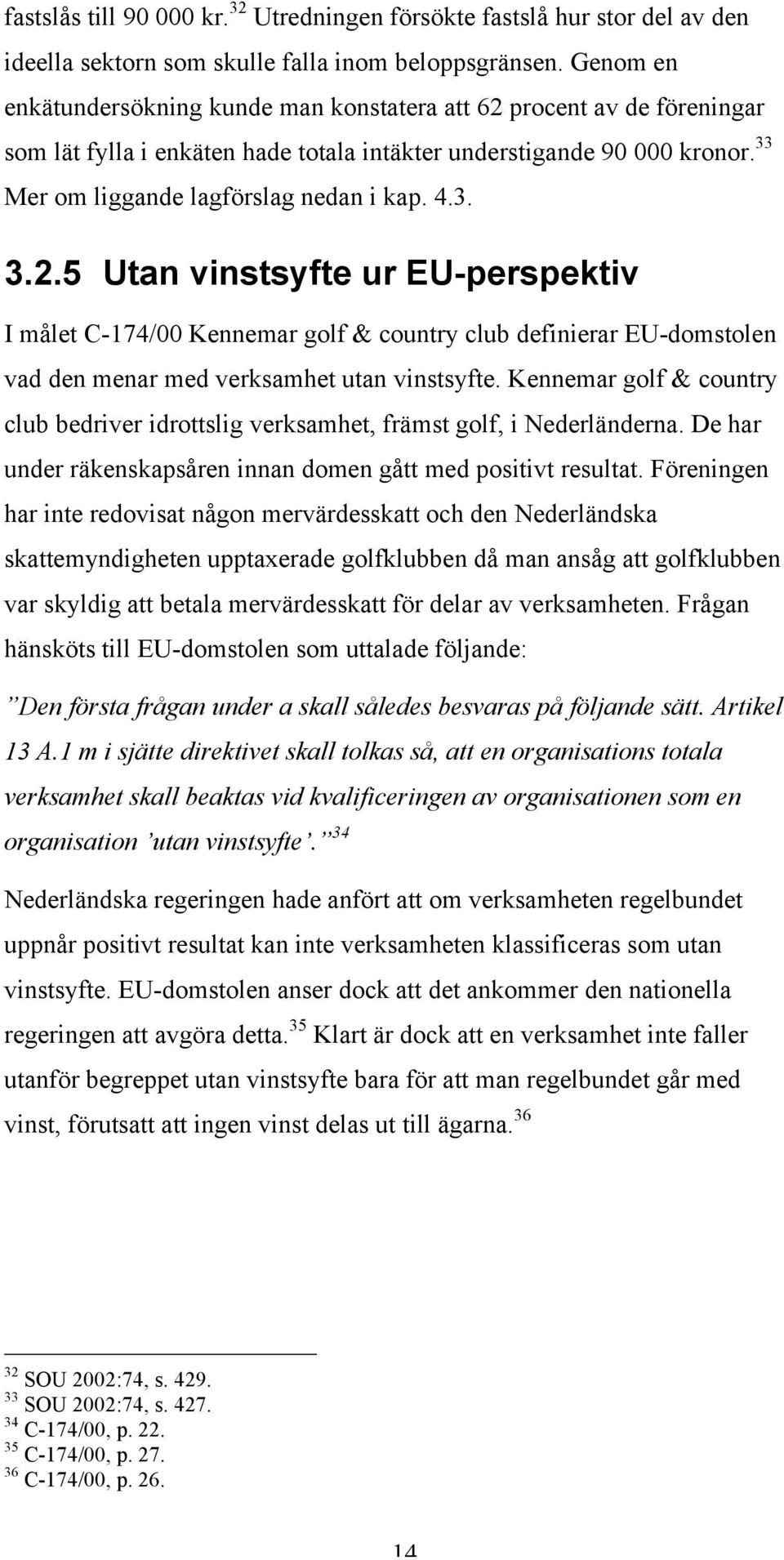 fastslås till 90 000 kr.$^{32}$ Utredningen försökte fastslå hur stor del av den ideella sektorn som skulle falla inom beloppsgränsen. Genom en enkätundersökning kunde man konstatera att 62 procent av de föreningar som lät fylla i enkäten hade totala intäkter understigande 90 000 kronor.$^{33}$ Mer om liggande lagförslag nedan i kap. 4.3.

3.2.5 Utan vinstsyfte ur EU-perspektiv

I målet C-174/00 Kennemar golf & country club definierar EU-domstolen vad den menar med verksamhet utan vinstsyfte. Kennemar golf & country club bedriver idrottslig verksamhet, främst golf, i Nederländerna. De har under räkenskapsåren innan domen gått med positivt resultat. Föreningen har inte redovisat någon mervärdesskatt och den Nederländska skattemyndigheten upptaxerade golfklubben då man ansåg att golfklubben var skyldig att betala mervärdesskatt för delar av verksamheten. Frågan hänsköts till EU-domstolen som uttalade följande:

”Den första frågan under a skall således besvaras på följande sätt. Artikel 13 A.1 m i sjätte direktivet skall tolkas så, att en organisations totala verksamhet skall beaktas vid kvalificeringen av organisationen som en organisation ’utan vinstsyfte’.”$^{34}$

Nederländska regeringen hade anfört att om verksamheten regelbundet uppnår positivt resultat kan inte verksamheten klassificeras som utan vinstsyfte. EU-domstolen anser dock att det ankommer den nationella regeringen att avgöra detta.$^{35}$ Klart är dock att en verksamhet inte faller utanför begreppet utan vinstsyfte bara för att man regelbundet går med vinst, förutsatt att ingen vinst delas ut till ägarna.$^{36}$

$^{32}$ SOU 2002:74, s. 429.
$^{33}$ SOU 2002:74, s. 427.
$^{34}$ C-174/00, p. 22.
$^{35}$ C-174/00, p. 27.
$^{36}$ C-174/00, p. 26.

14